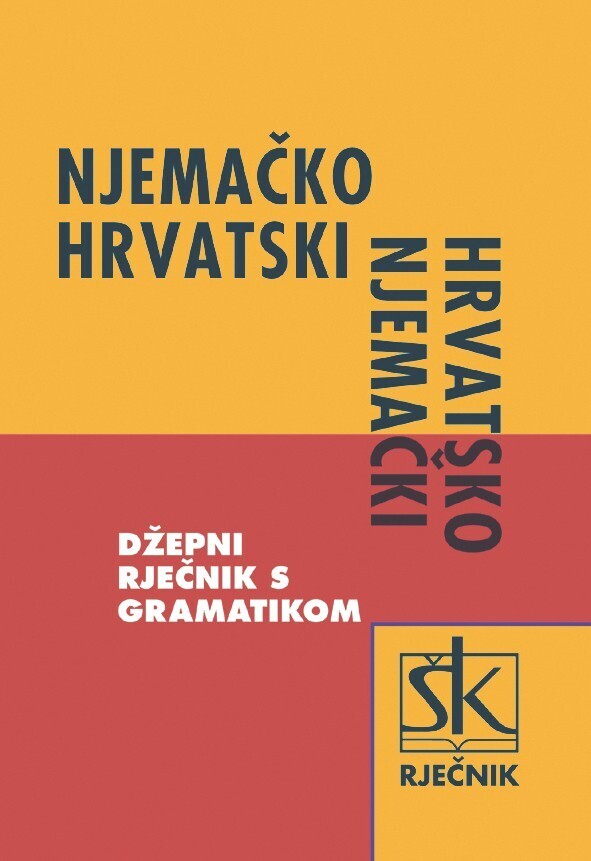 NJEMAČKO HRVATSKI

HRVATSKO NJEMAČKI

DŽEPNI RJEČNIK S GRAMATIKOM

ŠK

RJEČNIK